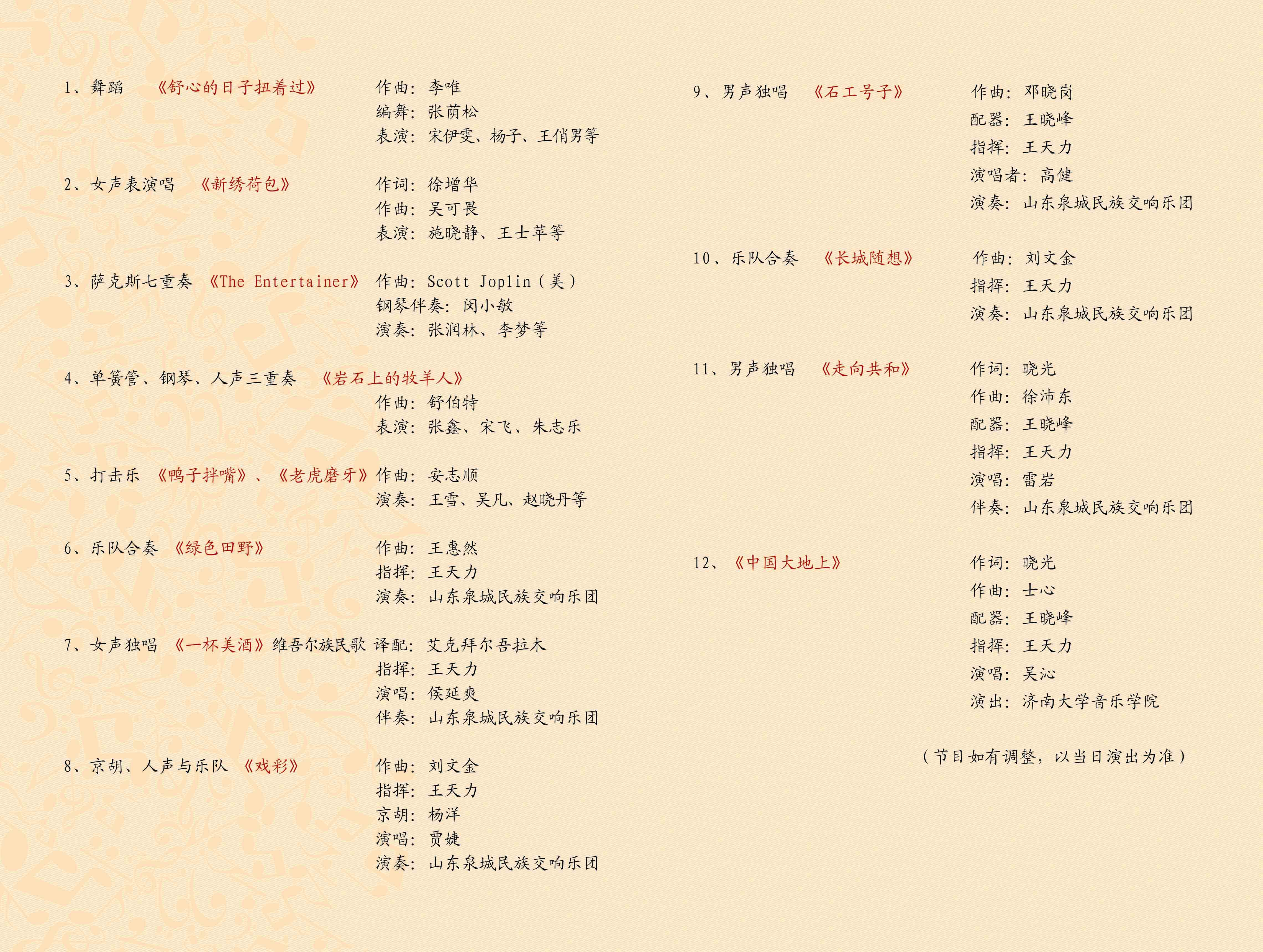 1、舞蹈 《舒心的日子扭着过》 作曲：李唯
编舞：张荫松
表演：宋伊雯、杨子、王俏男等

2、女声表演唱 《新绣荷包》 作词：徐增华
作曲：吴可畏
表演：施晓静、王士苹等

3、萨克斯七重奏 《The Entertainer》 作曲：Scott Joplin（美）
钢琴伴奏：闵小敏
演奏：张润林、李梦等

4、单簧管、钢琴、人声三重奏 《岩石上的牧羊人》
作曲：舒伯特
表演：张鑫、宋飞、朱志乐

5、打击乐 《鸭子拌嘴》、《老虎磨牙》 作曲：安志顺
演奏：王雪、吴凡、赵晓丹等

6、乐队合奏 《绿色田野》 作曲：王惠然
指挥：王天力
演奏：山东泉城民族交响乐团

7、女声独唱 《一杯美酒》维吾尔族民歌 译配：艾克拜尔吾拉木
指挥：王天力
演唱：侯延爽
伴奏：山东泉城民族交响乐团

8、京胡、人声与乐队 《戏彩》 作曲：刘文金
指挥：王天力
京胡：杨洋
演唱：贾婕
演奏：山东泉城民族交响乐团

9、男声独唱 《石工号子》 作曲：邓晓岗
配器：王晓峰
指挥：王天力
演唱者：高健
演奏：山东泉城民族交响乐团

10、乐队合奏 《长城随想》 作曲：刘文金
指挥：王天力
演奏：山东泉城民族交响乐团

11、男声独唱 《走向共和》 作词：晓光
作曲：徐沛东
配器：王晓峰
指挥：王天力
演唱：雷岩
伴奏：山东泉城民族交响乐团

12、《中国大地上》 作词：晓光
作曲：士心
配器：王晓峰
指挥：王天力
演唱：吴沁
演出：济南大学音乐学院

（节目如有调整，以当日演出为准）